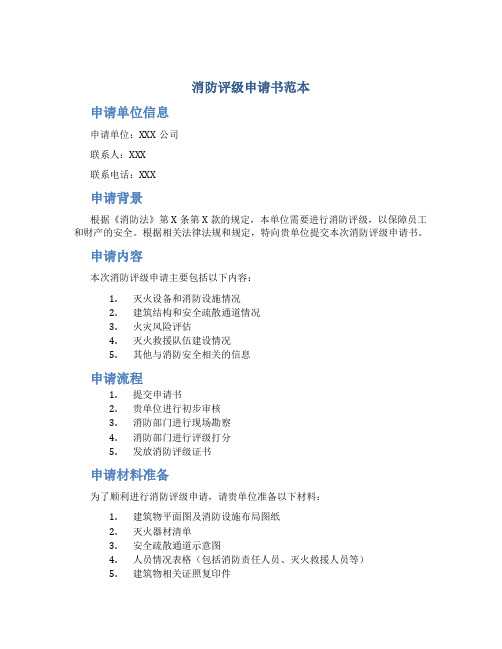 消防评级申请书范本

申请单位信息

申请单位：XXX 公司

联系人：XXX

联系电话：XXX

申请背景

根据《消防法》第 X 条第 X 款的规定，本单位需要进行消防评级，以保障员工和财产的安全。根据相关法律法规和规定，特向贵单位提交本次消防评级申请书。

申请内容

本次消防评级申请主要包括以下内容：

1. 灭火设备和消防设施情况
2. 建筑结构和安全疏散通道情况
3. 火灾风险评估
4. 灭火救援队伍建设情况
5. 其他与消防安全相关的信息

申请流程

1. 提交申请书
2. 贵单位进行初步审核
3. 消防部门进行现场勘察
4. 消防部门进行评级打分
5. 发放消防评级证书

申请材料准备

为了顺利进行消防评级申请，请贵单位准备以下材料：

1. 建筑物平面图及消防设施布局图纸
2. 灭火器材清单
3. 安全疏散通道示意图
4. 人员情况表格（包括消防责任人员、灭火救援人员等）
5. 建筑物相关证照复印件